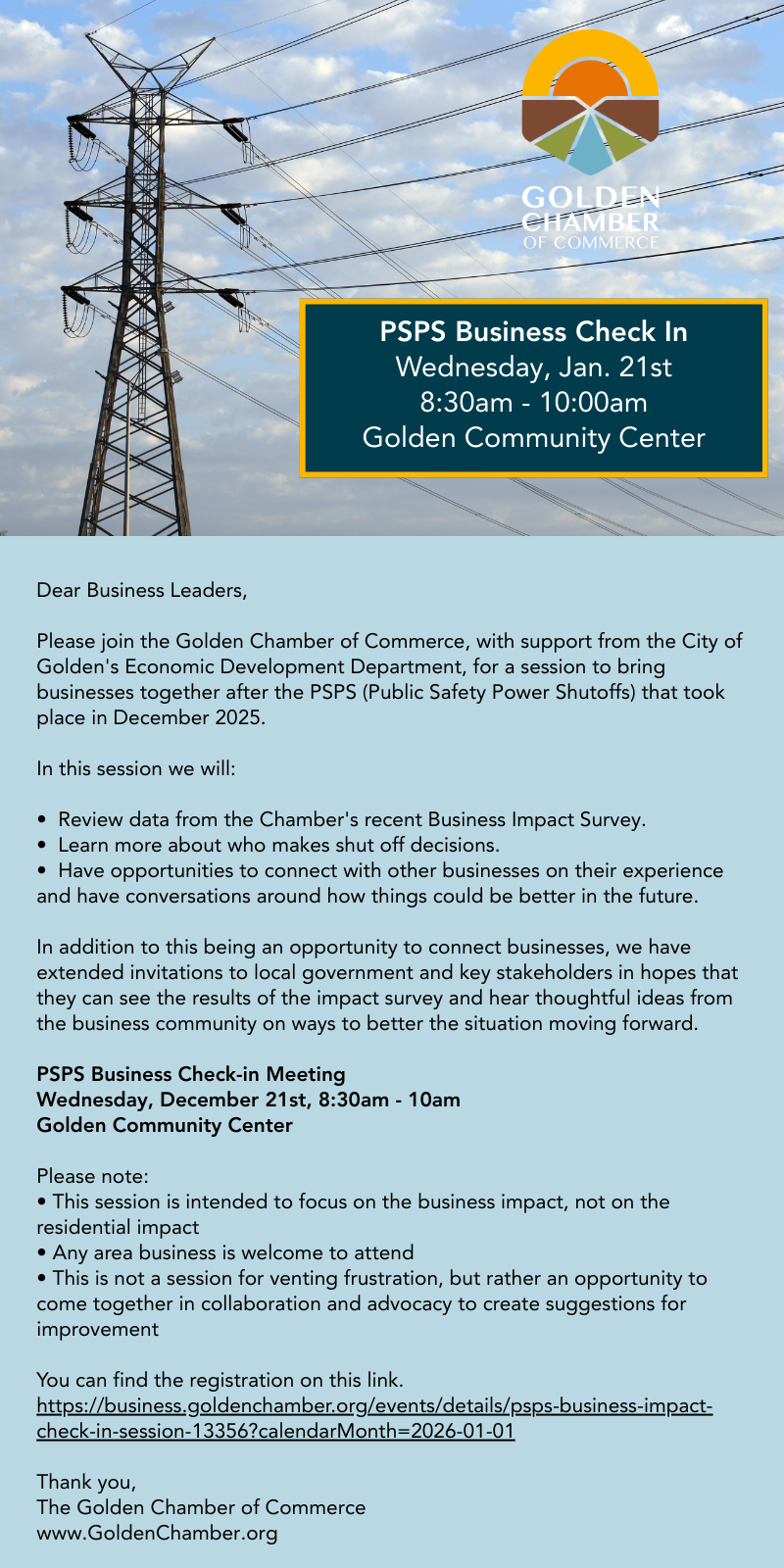 GOLDEN CHAMBER OF COMMERCE

PSPS Business Check In
Wednesday, Jan. 21st
8:30am - 10:00am
Golden Community Center

Dear Business Leaders,

Please join the Golden Chamber of Commerce, with support from the City of Golden's Economic Development Department, for a session to bring businesses together after the PSPS (Public Safety Power Shutoffs) that took place in December 2025.

In this session we will:

• Review data from the Chamber's recent Business Impact Survey.
• Learn more about who makes shut off decisions.
• Have opportunities to connect with other businesses on their experience and have conversations around how things could be better in the future.

In addition to this being an opportunity to connect businesses, we have extended invitations to local government and key stakeholders in hopes that they can see the results of the impact survey and hear thoughtful ideas from the business community on ways to better the situation moving forward.

PSPS Business Check-in Meeting
Wednesday, December 21st, 8:30am - 10am
Golden Community Center

Please note:
• This session is intended to focus on the business impact, not on the residential impact
• Any area business is welcome to attend
• This is not a session for venting frustration, but rather an opportunity to come together in collaboration and advocacy to create suggestions for improvement

You can find the registration on this link.
https://business.goldenchamber.org/events/details/psps-business-impact-check-in-session-13356?calendarMonth=2026-01-01

Thank you,
The Golden Chamber of Commerce
www.GoldenChamber.org